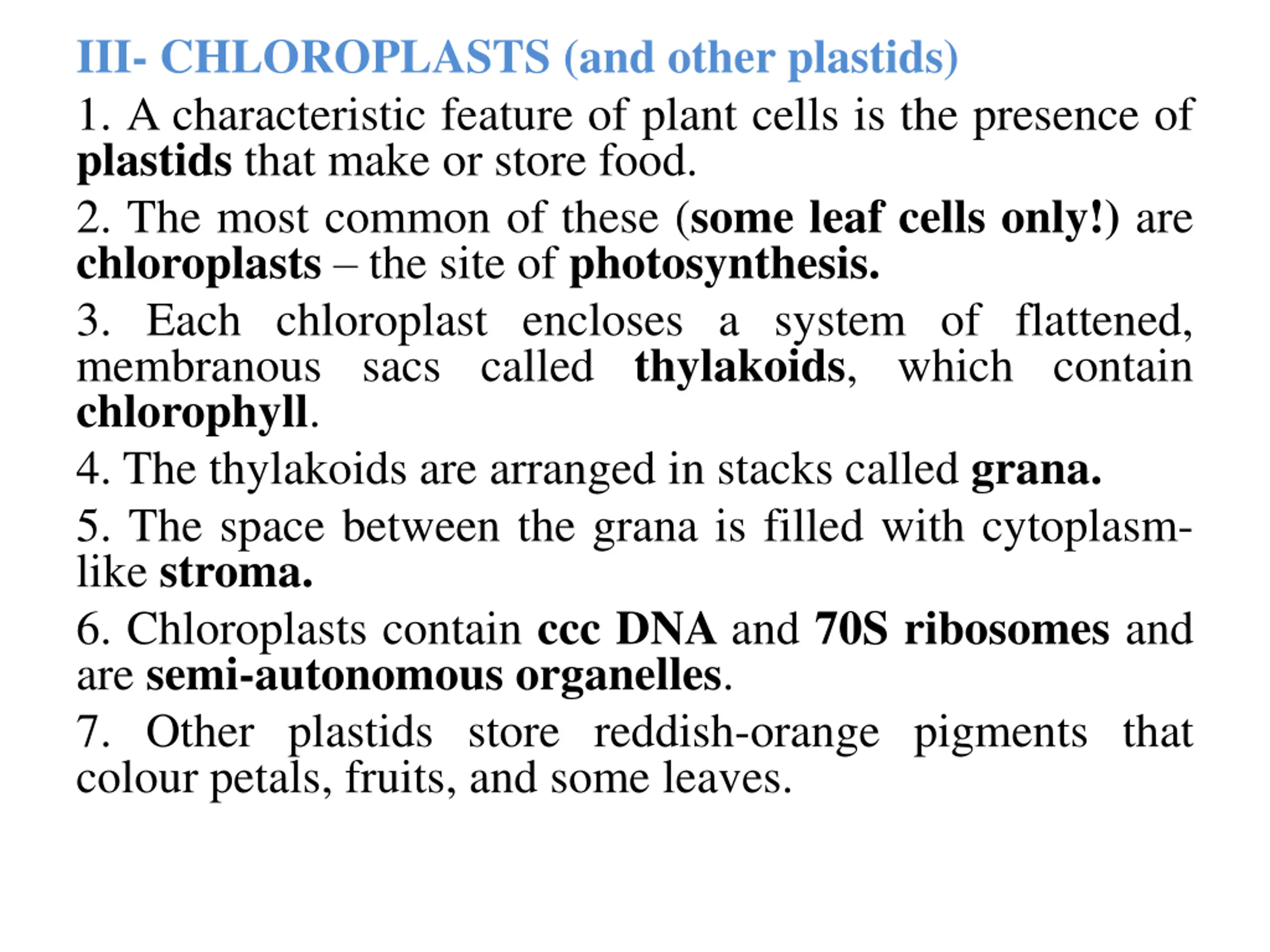 III- CHLOROPLASTS (and other plastids)

1. A characteristic feature of plant cells is the presence of plastids that make or store food.

2. The most common of these (some leaf cells only!) are chloroplasts – the site of photosynthesis.

3. Each chloroplast encloses a system of flattened, membranous sacs called thylakoids, which contain chlorophyll.

4. The thylakoids are arranged in stacks called grana.

5. The space between the grana is filled with cytoplasm-like stroma.

6. Chloroplasts contain ccc DNA and 70S ribosomes and are semi-autonomous organelles.

7. Other plastids store reddish-orange pigments that colour petals, fruits, and some leaves.